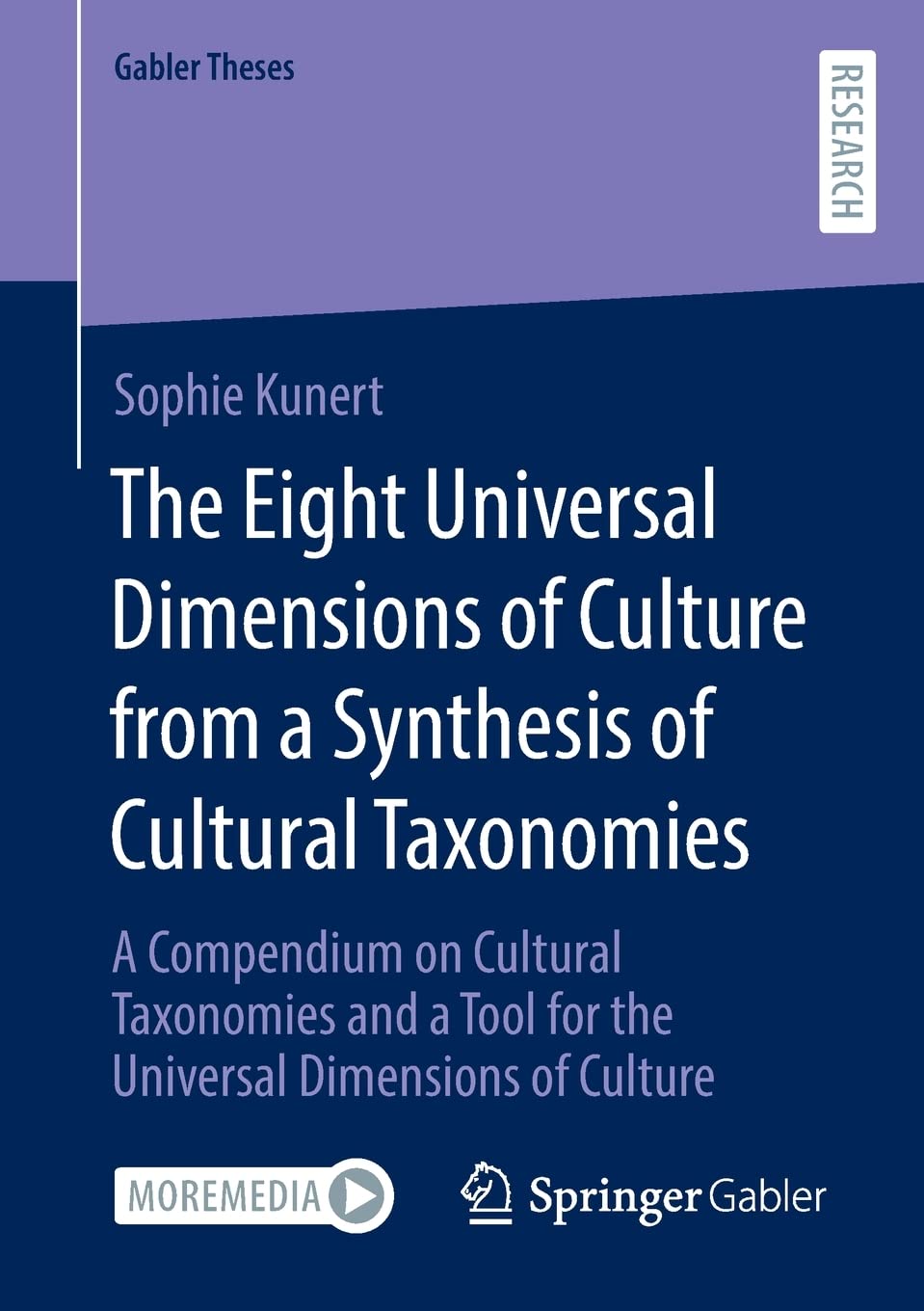 Gabler Theses

RESEARCH

Sophie Kunert

The Eight Universal Dimensions of Culture from a Synthesis of Cultural Taxonomies

A Compendium on Cultural Taxonomies and a Tool for the Universal Dimensions of Culture

MOREMEDIA

Springer Gabler